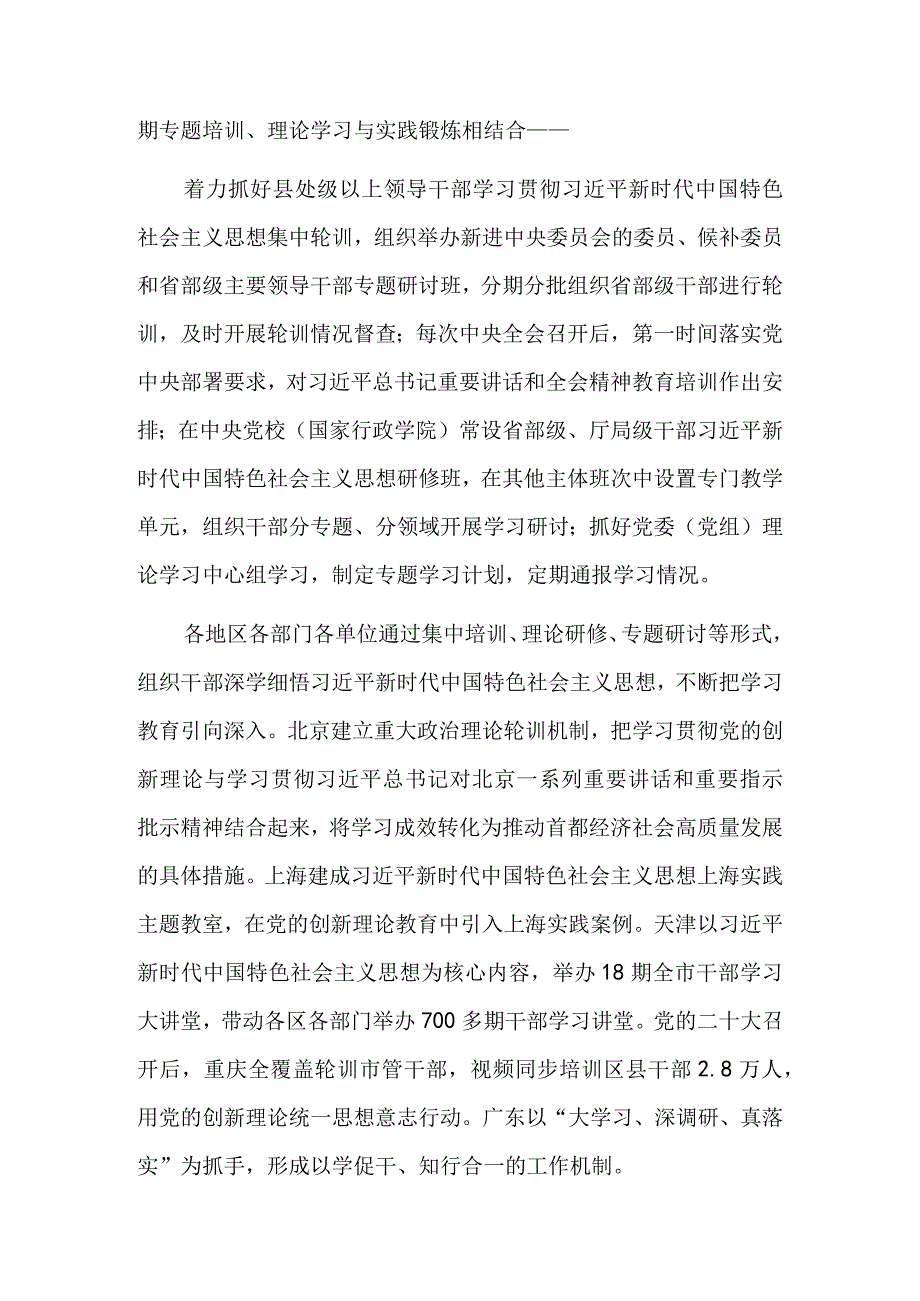 期专题培训、理论学习与实践锻炼相结合——

着力抓好县处级以上领导干部学习贯彻习近平新时代中国特色社会主义思想集中轮训，组织举办新进中央委员会的委员、候补委员和省部级主要领导干部专题研讨班，分期分批组织省部级干部进行轮训，及时开展轮训情况督查；每次中央全会召开后，第一时间落实党中央部署要求，对习近平总书记重要讲话和全会精神教育培训作出安排；在中央党校（国家行政学院）常设省部级、厅局级干部习近平新时代中国特色社会主义思想研修班，在其他主体班次中设置专门教学单元，组织干部分专题、分领域开展学习研讨；抓好党委（党组）理论学习中心组学习，制定专题学习计划，定期通报学习情况。

各地区各部门各单位通过集中培训、理论研修、专题研讨等形式，组织干部深学细悟习近平新时代中国特色社会主义思想，不断把学习教育引向深入。北京建立重大政治理论轮训机制，把学习贯彻党的创新理论与学习贯彻习近平总书记对北京一系列重要讲话和重要指示批示精神结合起来，将学习成效转化为推动首都经济社会高质量发展的具体措施。上海建成习近平新时代中国特色社会主义思想上海实践主题教室，在党的创新理论教育中引入上海实践案例。天津以习近平新时代中国特色社会主义思想为核心内容，举办18期全市干部学习大讲堂，带动各区各部门举办700多期干部学习讲堂。党的二十大召开后，重庆全覆盖轮训市管干部，视频同步培训区县干部2.8万人，用党的创新理论统一思想意志行动。广东以“大学习、深调研、真落实”为抓手，形成以学促干、知行合一的工作机制。